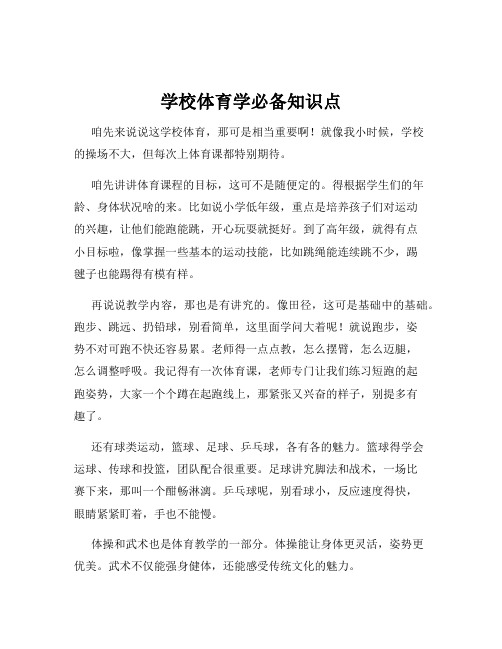 学校体育学必备知识点

咱先来说说这学校体育，那可是相当重要啊！就像我小时候，学校的操场不大，但每次上体育课都特别期待。

咱先讲讲体育课程的目标，这可不是随便定的。得根据学生们的年龄、身体状况啥的来。比如说小学低年级，重点是培养孩子们对运动的兴趣，让他们能跑能跳，开心玩耍就挺好。到了高年级，就得有点小目标啦，像掌握一些基本的运动技能，比如跳绳能连续跳不少，踢毽子也能踢得有模有样。

再说说教学内容，那也是有讲究的。像田径，这可是基础中的基础。跑步、跳远、扔铅球，别看简单，这里面学问大着呢！就说跑步，姿势不对可跑不快还容易累。老师得一点点教，怎么摆臂，怎么迈腿，怎么调整呼吸。我记得有一次体育课，老师专门让我们练习短跑的起跑姿势，大家一个个蹲在起跑线上，那紧张又兴奋的样子，别提多有趣了。

还有球类运动，篮球、足球、乒乓球，各有各的魅力。篮球得学会运球、传球和投篮，团队配合很重要。足球讲究脚法和战术，一场比赛下来，那叫一个酣畅淋漓。乒乓球呢，别看球小，反应速度得快，眼睛紧紧盯着，手也不能慢。

体操和武术也是体育教学的一部分。体操能让身体更灵活，姿势更优美。武术不仅能强身健体，还能感受传统文化的魅力。